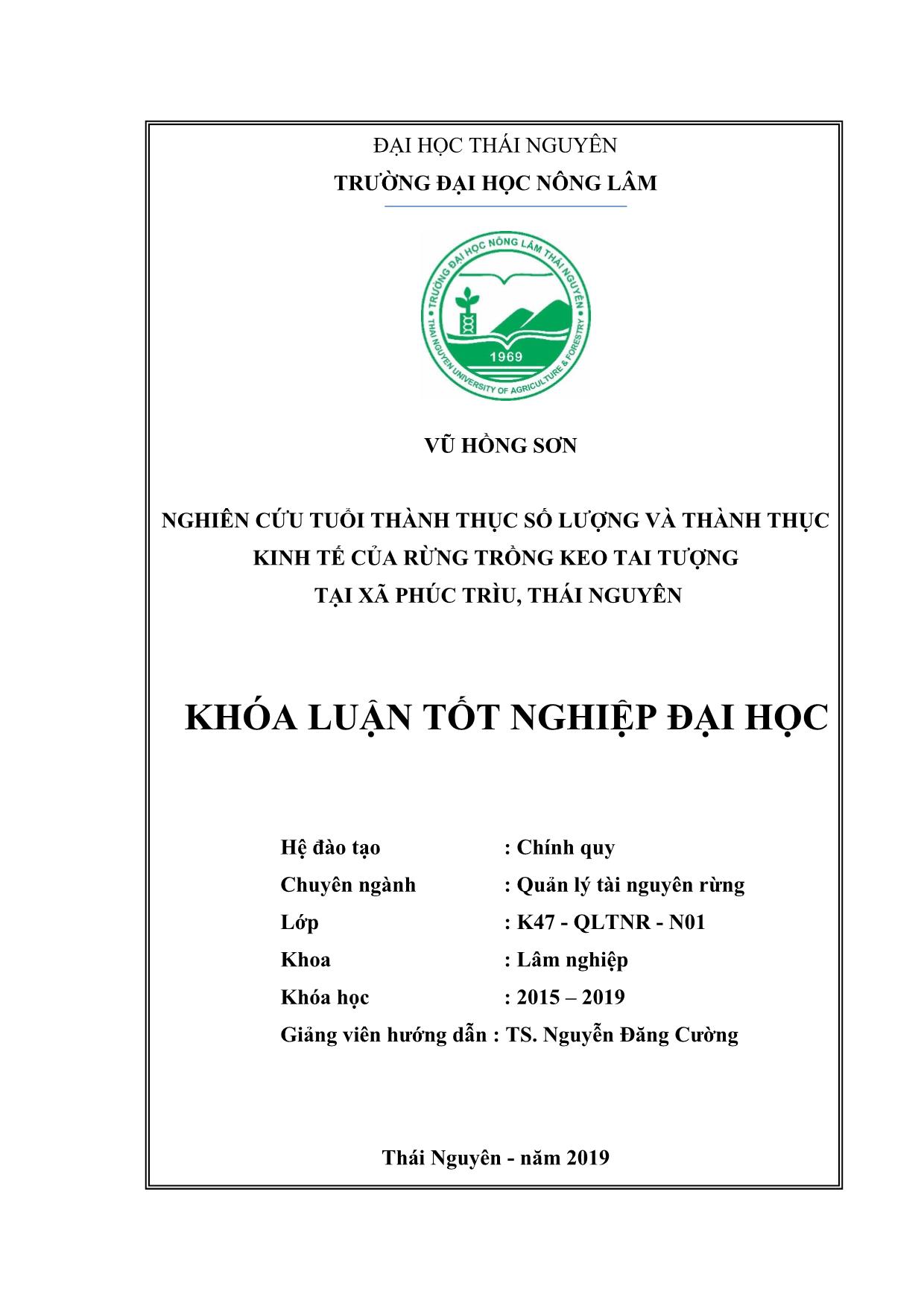 ĐẠI HỌC THÁI NGUYÊN
TRƯỜNG ĐẠI HỌC NÔNG LÂM

TRƯỜNG ĐẠI HỌC NÔNG LÂM THÁI NGUYÊN
1969
THAI NGUYEN UNIVERSITY OF AGRICULTURE & FORESTRY

VŨ HỒNG SƠN

NGHIÊN CỨU TUỔI THÀNH THỤC SỐ LƯỢNG VÀ THÀNH THỤC KINH TẾ CỦA RỪNG TRỒNG KEO TAI TƯỢNG TẠI XÃ PHÚC TRÌU, THÁI NGUYÊN

KHÓA LUẬN TỐT NGHIỆP ĐẠI HỌC

Hệ đào tạo : Chính quy
Chuyên ngành : Quản lý tài nguyên rừng
Lớp : K47 - QLTNR - N01
Khoa : Lâm nghiệp
Khóa học : 2015 – 2019
Giảng viên hướng dẫn : TS. Nguyễn Đăng Cường

Thái Nguyên - năm 2019